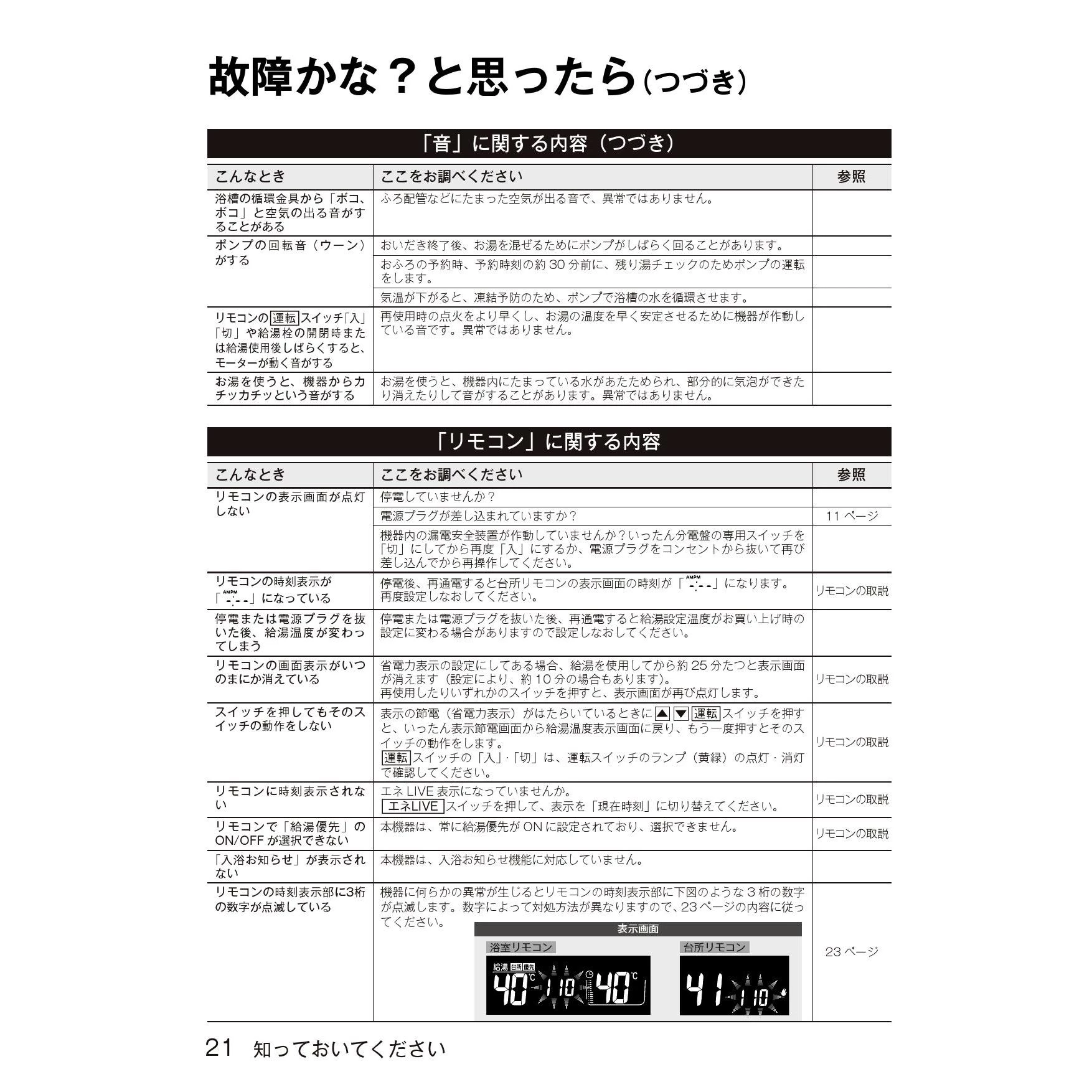 故障かな？と思ったら（つづき）

「音」に関する内容（つづき）

| こんなとき | ここをお調べください | 参照 |
|---|---|---|
| 浴槽の循環金具から「ボコ、ボコ」と空気の出る音がすることがある | ふろ配管などにたまった空気が出る音で、異常ではありません。 | |
| ポンプの回転音（ウーン）がする | おいだき終了後、お湯を混ぜるためにポンプがしばらく回ることがあります。 | |
| | おふろの予約時、予約時刻の約 30 分前に、残り湯チェックのためポンプの運転をします。 | |
| | 気温が下がると、凍結予防のため、ポンプで浴槽の水を循環させます。 | |
| リモコンの運転スイッチ「入」「切」や給湯栓の開閉時または給湯使用後しばらくすると、モーターが動く音がする | 再使用時の点火をより早くし、お湯の温度を早く安定させるために機器が作動している音です。異常ではありません。 | |
| お湯を使うと、機器からカチッカチッという音がする | お湯を使うと、機器内にたまっている水があたためられ、部分的に気泡ができたり消えたりして音がすることがあります。異常ではありません。 | |

「リモコン」に関する内容

| こんなとき | ここをお調べください | 参照 |
|---|---|---|
| リモコンの表示画面が点灯しない | 停電していませんか？ | |
| | 電源プラグが差し込まれていますか？ | 11 ページ |
| | 機器内の漏電安全装置が作動していませんか？いったん分電盤の専用スイッチを「切」にしてから再度「入」にするか、電源プラグをコンセントから抜いて再び差し込んでから再操作してください。 | |
| リモコンの時刻表示が「AMPM -:--」になっている | 停電後、再通電すると台所リモコンの表示画面の時刻が「AMPM -:--」になります。再度設定しなおしてください。 | リモコンの取説 |
| 停電または電源プラグを抜いた後、給湯温度が変わってしまう | 停電または電源プラグを抜いた後、再通電すると給湯設定温度がお買い上げ時の設定に変わる場合がありますので設定しなおしてください。 | |
| リモコンの画面表示がいつのまにか消えている | 省電力表示の設定にしてある場合、給湯を使用してから約 25 分たつと表示画面が消えます（設定により、約 10 分の場合もあります）。再使用したりいずれかのスイッチを押すと、表示画面が再び点灯します。 | リモコンの取説 |
| スイッチを押してもそのスイッチの動作をしない | 表示の節電（省電力表示）がはたらいているときに▲ ▼ 運転スイッチを押すと、いったん表示節電画面から給湯温度表示画面に戻り、もう一度押すとそのスイッチの動作をします。運転スイッチの「入」･「切」は、運転スイッチのランプ（黄緑）の点灯・消灯で確認してください。 | リモコンの取説 |
| リモコンに時刻表示されない | エネ LIVE 表示になっていませんか。エネLIVE スイッチを押して、表示を「現在時刻」に切り替えてください。 | リモコンの取説 |
| リモコンで「給湯優先」の ON/OFF が選択できない | 本機器は、常に給湯優先が ON に設定されており、選択できません。 | リモコンの取説 |
| 「入浴お知らせ」が表示されない | 本機器は、入浴お知らせ機能に対応していません。 | |
| リモコンの時刻表示部に3桁の数字が点滅している | 機器に何らかの異常が生じるとリモコンの時刻表示部に下図のような 3 桁の数字が点滅します。数字によって対処方法が異なりますので、23 ページの内容に従ってください。 表示画面 浴室リモコン 給湯 台所優先 40℃ 110 40℃ 台所リモコン 41 110 | 23 ページ |

21 知っておいてください